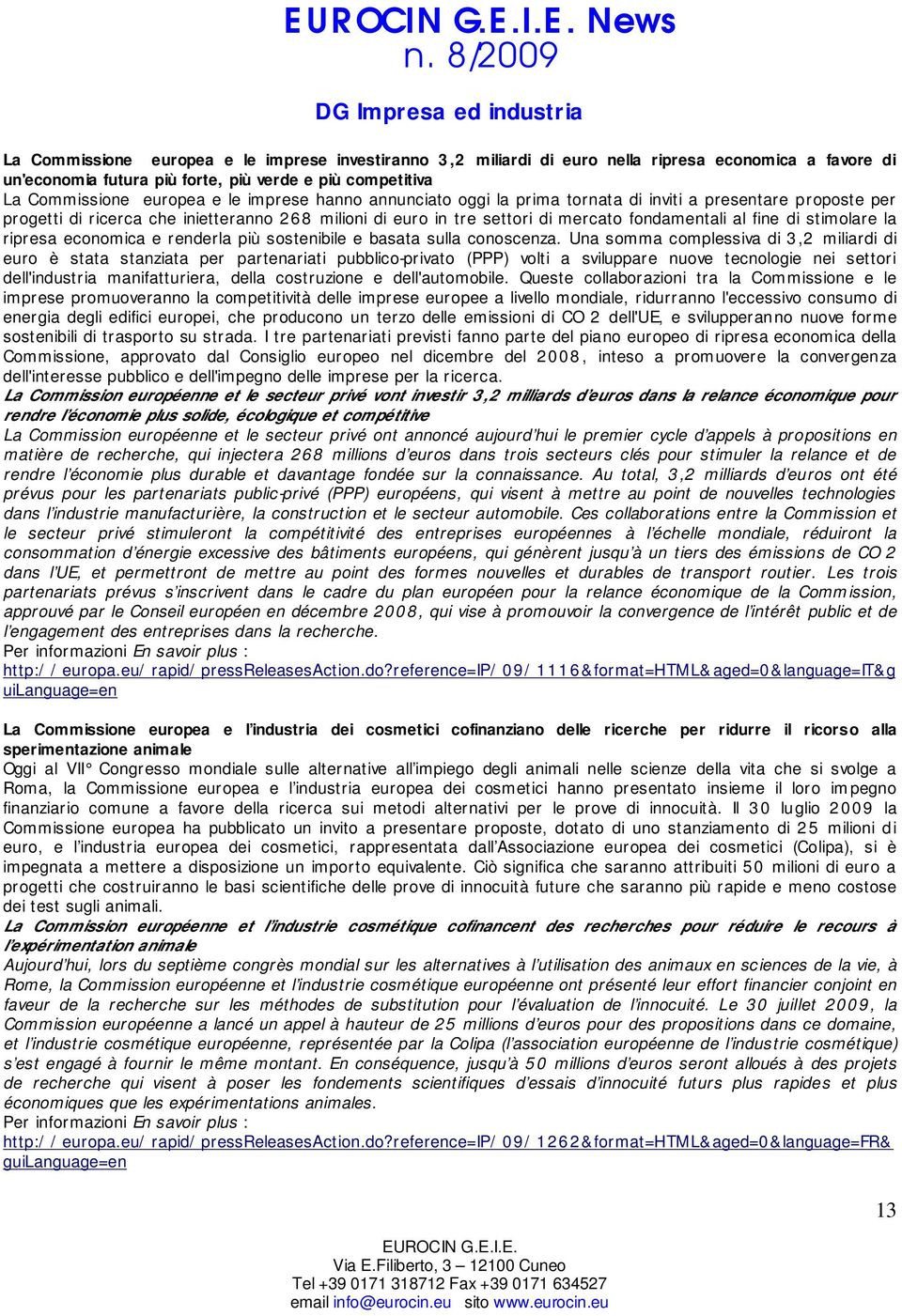 EUROCIN G.E.I.E. News
n. 8/2009

DG Impresa ed industria

La Commissione europea e le imprese investiranno 3,2 miliardi di euro nella ripresa economica a favore di un'economia futura più forte, più verde e più competitiva
La Commissione europea e le imprese hanno annunciato oggi la prima tornata di inviti a presentare proposte per progetti di ricerca che inietteranno 268 milioni di euro in tre settori di mercato fondamentali al fine di stimolare la ripresa economica e renderla più sostenibile e basata sulla conoscenza. Una somma complessiva di 3,2 miliardi di euro è stata stanziata per partenariati pubblico-privato (PPP) volti a sviluppare nuove tecnologie nei settori dell'industria manifatturiera, della costruzione e dell'automobile. Queste collaborazioni tra la Commissione e le imprese promuoveranno la competitività delle imprese europee a livello mondiale, ridurranno l'eccessivo consumo di energia degli edifici europei, che producono un terzo delle emissioni di CO 2 dell'UE, e svilupperanno nuove forme sostenibili di trasporto su strada. I tre partenariati previsti fanno parte del piano europeo di ripresa economica della Commissione, approvato dal Consiglio europeo nel dicembre del 2008, inteso a promuovere la convergenza dell'interesse pubblico e dell'impegno delle imprese per la ricerca.
La Commission européenne et le secteur privé vont investir 3,2 milliards d'euros dans la relance économique pour rendre l'économie plus solide, écologique et compétitive
La Commission européenne et le secteur privé ont annoncé aujourd'hui le premier cycle d'appels à propositions en matière de recherche, qui injectera 268 millions d'euros dans trois secteurs clés pour stimuler la relance et de rendre l'économie plus durable et davantage fondée sur la connaissance. Au total, 3,2 milliards d'euros ont été prévus pour les partenariats public-privé (PPP) européens, qui visent à mettre au point de nouvelles technologies dans l'industrie manufacturière, la construction et le secteur automobile. Ces collaborations entre la Commission et le secteur privé stimuleront la compétitivité des entreprises européennes à l'échelle mondiale, réduiront la consommation d'énergie excessive des bâtiments européens, qui génèrent jusqu'à un tiers des émissions de CO 2 dans l'UE, et permettront de mettre au point des formes nouvelles et durables de transport routier. Les trois partenariats prévus s'inscrivent dans le cadre du plan européen pour la relance économique de la Commission, approuvé par le Conseil européen en décembre 2008, qui vise à promouvoir la convergence de l'intérêt public et de l'engagement des entreprises dans la recherche.
Per informazioni En savoir plus :
http://europa.eu/rapid/pressReleasesAction.do?reference=IP/09/1116&format=HTML&aged=0&language=IT&guiLanguage=en

La Commissione europea e l'industria dei cosmetici cofinanziano delle ricerche per ridurre il ricorso alla sperimentazione animale
Oggi al VII° Congresso mondiale sulle alternative all'impiego degli animali nelle scienze della vita che si svolge a Roma, la Commissione europea e l'industria europea dei cosmetici hanno presentato insieme il loro impegno finanziario comune a favore della ricerca sui metodi alternativi per le prove di innocuità. Il 30 luglio 2009 la Commissione europea ha pubblicato un invito a presentare proposte, dotato di uno stanziamento di 25 milioni di euro, e l'industria europea dei cosmetici, rappresentata dall'Associazione europea dei cosmetici (Colipa), si è impegnata a mettere a disposizione un importo equivalente. Ciò significa che saranno attribuiti 50 milioni di euro a progetti che costruiranno le basi scientifiche delle prove di innocuità future che saranno più rapide e meno costose dei test sugli animali.
La Commission européenne et l'industrie cosmétique cofinancent des recherches pour réduire le recours à l'expérimentation animale
Aujourd'hui, lors du septième congrès mondial sur les alternatives à l'utilisation des animaux en sciences de la vie, à Rome, la Commission européenne et l'industrie cosmétique européenne ont présenté leur effort financier conjoint en faveur de la recherche sur les méthodes de substitution pour l'évaluation de l'innocuité. Le 30 juillet 2009, la Commission européenne a lancé un appel à hauteur de 25 millions d'euros pour des propositions dans ce domaine, et l'industrie cosmétique européenne, représentée par la Colipa (l'association européenne de l'industrie cosmétique) s'est engagé à fournir le même montant. En conséquence, jusqu'à 50 millions d'euros seront alloués à des projets de recherche qui visent à poser les fondements scientifiques d'essais d'innocuité futurs plus rapides et plus économiques que les expérimentations animales.
Per informazioni En savoir plus :
http://europa.eu/rapid/pressReleasesAction.do?reference=IP/09/1262&format=HTML&aged=0&language=FR&guiLanguage=en

13

EUROCIN G.E.I.E.
Via E.Filiberto, 3 – 12100 Cuneo
Tel +39 0171 318712 Fax +39 0171 634527
email info@eurocin.eu sito www.eurocin.eu